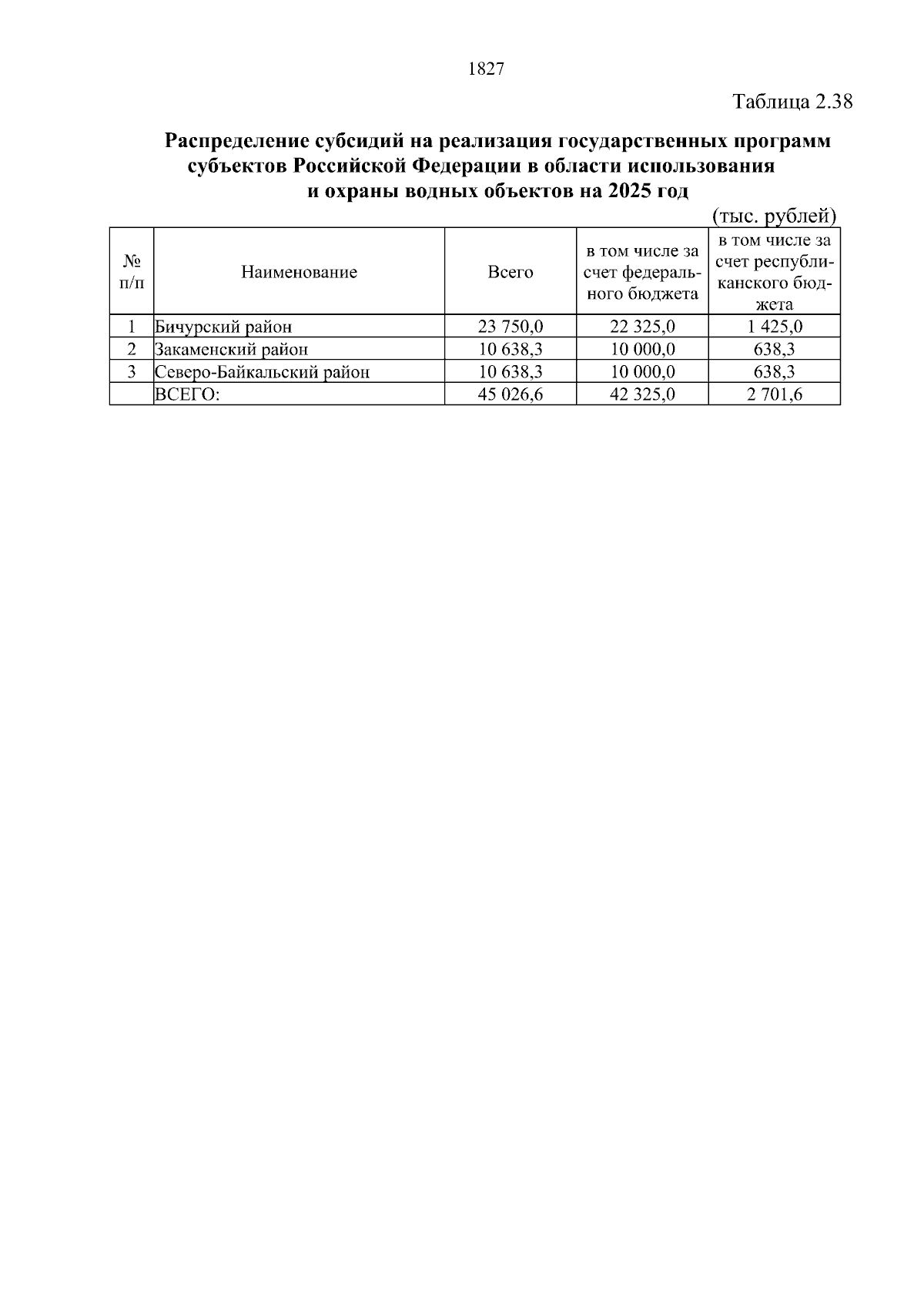 1827

Таблица 2.38

Распределение субсидий на реализация государственных программ субъектов Российской Федерации в области использования и охраны водных объектов на 2025 год

(тыс. рублей)

| № п/п | Наименование | Всего | в том числе за счет федерального бюджета | в том числе за счет республиканского бюджета |
|---|---|---|---|---|
| 1 | Бичурский район | 23 750,0 | 22 325,0 | 1 425,0 |
| 2 | Закаменский район | 10 638,3 | 10 000,0 | 638,3 |
| 3 | Северо-Байкальский район | 10 638,3 | 10 000,0 | 638,3 |
|  | ВСЕГО: | 45 026,6 | 42 325,0 | 2 701,6 |